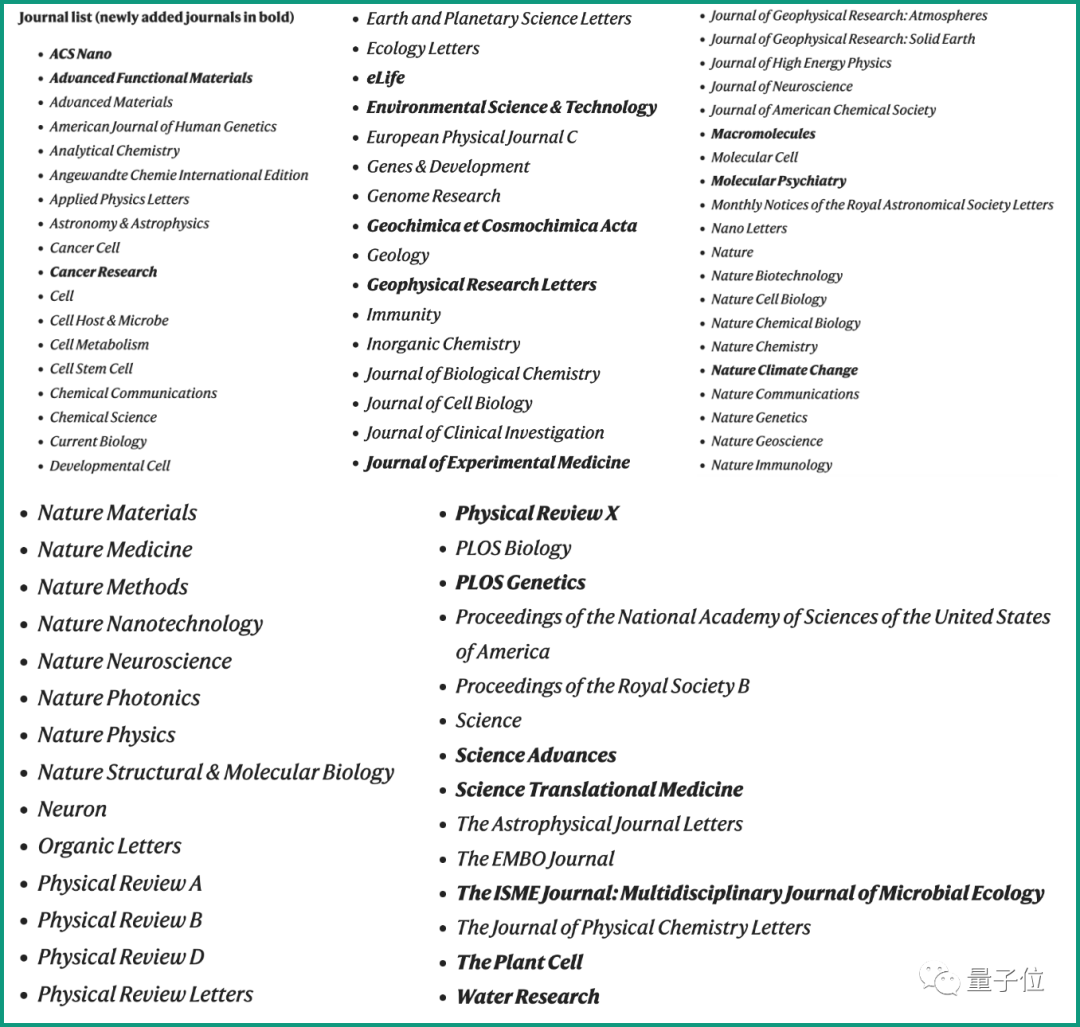 Journal list (newly added journals in bold)

- ACS Nano
- Advanced Functional Materials
- Advanced Materials
- American Journal of Human Genetics
- Analytical Chemistry
- Angewandte Chemie International Edition
- Applied Physics Letters
- Astronomy & Astrophysics
- Cancer Cell
- Cancer Research
- Cell
- Cell Host & Microbe
- Cell Metabolism
- Cell Stem Cell
- Chemical Communications
- Chemical Science
- Current Biology
- Developmental Cell

- Earth and Planetary Science Letters
- Ecology Letters
- eLife
- Environmental Science & Technology
- European Physical Journal C
- Genes & Development
- Genome Research
- Geochimica et Cosmochimica Acta
- Geology
- Geophysical Research Letters
- Immunity
- Inorganic Chemistry
- Journal of Biological Chemistry
- Journal of Cell Biology
- Journal of Clinical Investigation
- Journal of Experimental Medicine

- Journal of Geophysical Research: Atmospheres
- Journal of Geophysical Research: Solid Earth
- Journal of High Energy Physics
- Journal of Neuroscience
- Journal of American Chemical Society
- Macromolecules
- Molecular Cell
- Molecular Psychiatry
- Monthly Notices of the Royal Astronomical Society Letters
- Nano Letters
- Nature
- Nature Biotechnology
- Nature Cell Biology
- Nature Chemical Biology
- Nature Chemistry
- Nature Climate Change
- Nature Communications
- Nature Genetics
- Nature Geoscience
- Nature Immunology

- Nature Materials
- Nature Medicine
- Nature Methods
- Nature Nanotechnology
- Nature Neuroscience
- Nature Photonics
- Nature Physics
- Nature Structural & Molecular Biology
- Neuron
- Organic Letters
- Physical Review A
- Physical Review B
- Physical Review D
- Physical Review Letters

- Physical Review X
- PLOS Biology
- PLOS Genetics
- Proceedings of the National Academy of Sciences of the United States of America
- Proceedings of the Royal Society B
- Science
- Science Advances
- Science Translational Medicine
- The Astrophysical Journal Letters
- The EMBO Journal
- The ISME Journal: Multidisciplinary Journal of Microbial Ecology
- The Journal of Physical Chemistry Letters
- The Plant Cell
- Water Research

量子位